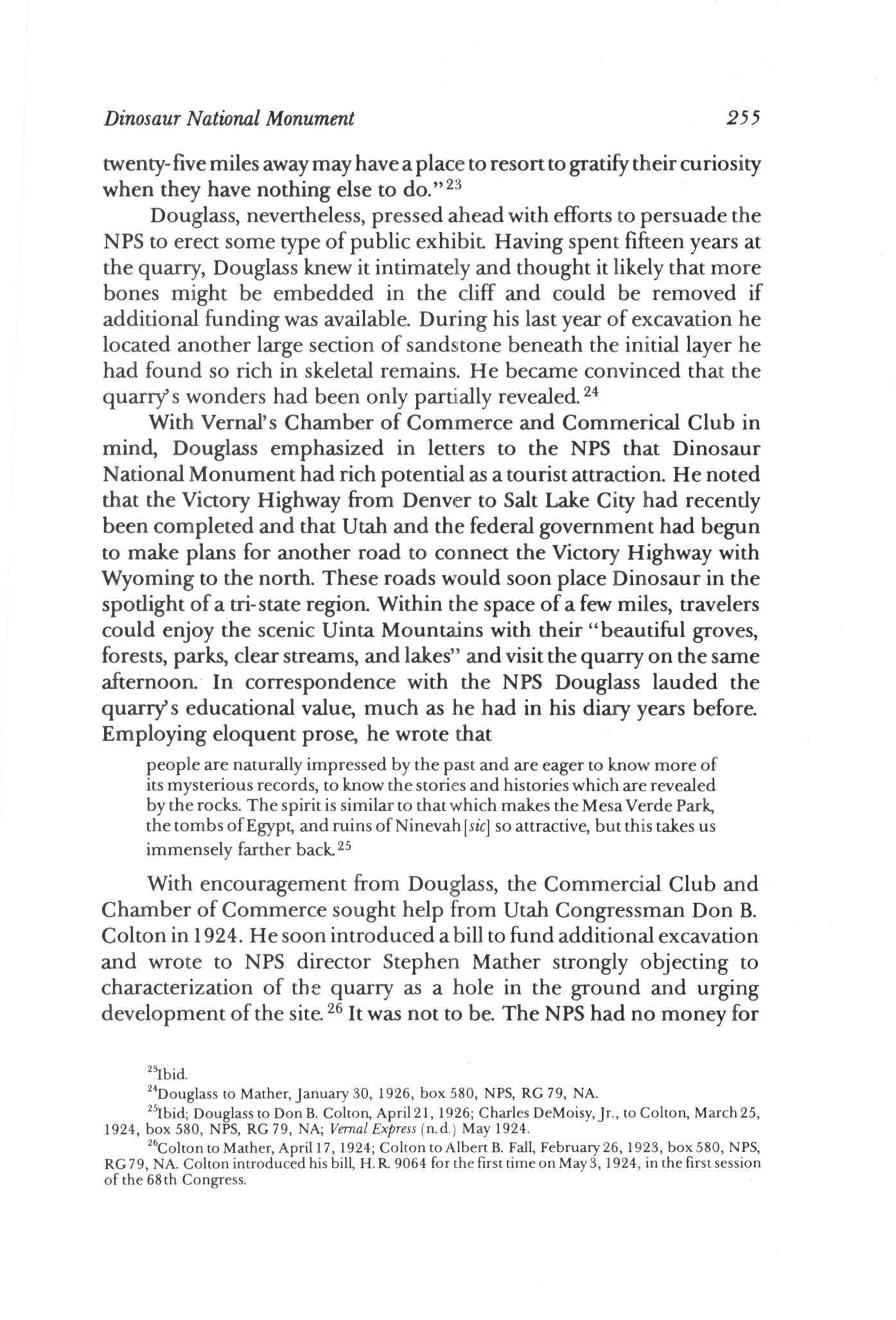 Dinosaur National Monument

255

twenty-five miles away may have a place to resort to gratify their curiosity when they have nothing else to do."$^{23}$

Douglass, nevertheless, pressed ahead with efforts to persuade the NPS to erect some type of public exhibit. Having spent fifteen years at the quarry, Douglass knew it intimately and thought it likely that more bones might be embedded in the cliff and could be removed if additional funding was available. During his last year of excavation he located another large section of sandstone beneath the initial layer he had found so rich in skeletal remains. He became convinced that the quarry's wonders had been only partially revealed.$^{24}$

With Vernal's Chamber of Commerce and Commerical Club in mind, Douglass emphasized in letters to the NPS that Dinosaur National Monument had rich potential as a tourist attraction. He noted that the Victory Highway from Denver to Salt Lake City had recently been completed and that Utah and the federal government had begun to make plans for another road to connect the Victory Highway with Wyoming to the north. These roads would soon place Dinosaur in the spotlight of a tri-state region. Within the space of a few miles, travelers could enjoy the scenic Uinta Mountains with their "beautiful groves, forests, parks, clear streams, and lakes" and visit the quarry on the same afternoon. In correspondence with the NPS Douglass lauded the quarry's educational value, much as he had in his diary years before. Employing eloquent prose, he wrote that

people are naturally impressed by the past and are eager to know more of its mysterious records, to know the stories and histories which are revealed by the rocks. The spirit is similar to that which makes the Mesa Verde Park, the tombs of Egypt, and ruins of Ninevah [sic] so attractive, but this takes us immensely farther back.$^{25}$

With encouragement from Douglass, the Commercial Club and Chamber of Commerce sought help from Utah Congressman Don B. Colton in 1924. He soon introduced a bill to fund additional excavation and wrote to NPS director Stephen Mather strongly objecting to characterization of the quarry as a hole in the ground and urging development of the site.$^{26}$ It was not to be. The NPS had no money for

$^{23}$Ibid.

$^{24}$Douglass to Mather, January 30, 1926, box 580, NPS, RG 79, NA.

$^{25}$Ibid; Douglass to Don B. Colton, April 21, 1926; Charles DeMoisy, Jr., to Colton, March 25, 1924, box 580, NPS, RG 79, NA; Vernal Express (n.d.) May 1924.

$^{26}$Colton to Mather, April 17, 1924; Colton to Albert B. Fall, February 26, 1923, box 580, NPS, RG 79, NA. Colton introduced his bill, H.R. 9064 for the first time on May 3, 1924, in the first session of the 68th Congress.